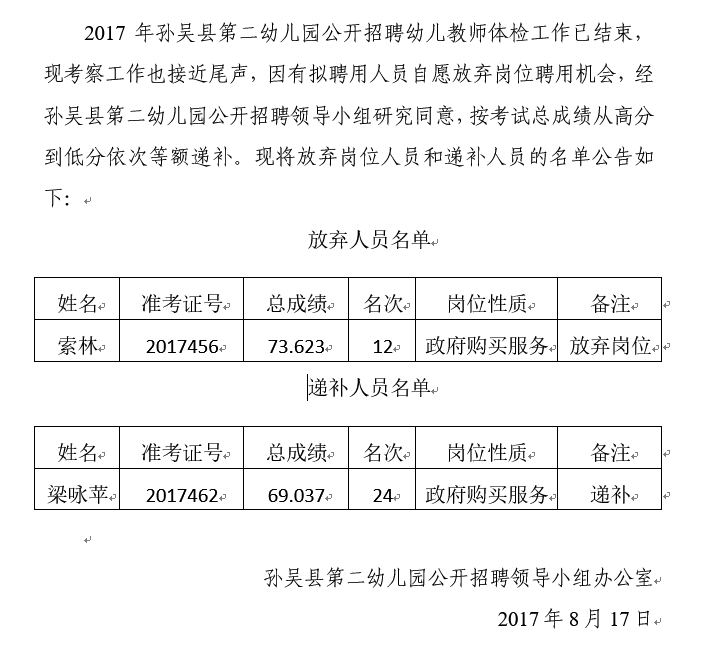 2017 年孙吴县第二幼儿园公开招聘幼儿教师体检工作已结束，现考察工作也接近尾声，因有拟聘用人员自愿放弃岗位聘用机会，经孙吴县第二幼儿园公开招聘领导小组研究同意，按考试总成绩从高分到低分依次等额递补。现将放弃岗位人员和递补人员的名单公告如下：

放弃人员名单

| 姓名 | 准考证号 | 总成绩 | 名次 | 岗位性质 | 备注 |
|---|---|---|---|---|---|
| 索林 | 2017456 | 73.623 | 12 | 政府购买服务 | 放弃岗位 |

递补人员名单

| 姓名 | 准考证号 | 总成绩 | 名次 | 岗位性质 | 备注 |
|---|---|---|---|---|---|
| 梁咏苹 | 2017462 | 69.037 | 24 | 政府购买服务 | 递补 |

孙吴县第二幼儿园公开招聘领导小组办公室

2017 年 8 月 17 日